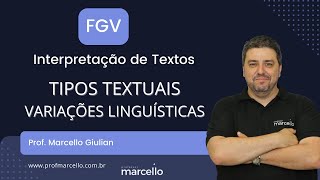 FGV

Interpretação de Textos

TIPOS TEXTUAIS
VARIAÇÕES LINGUÍSTICAS

Prof. Marcello Giulian

www.profmarcello.com.br

marcello

marcello